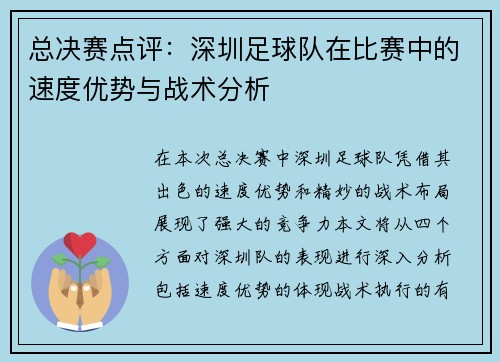 总决赛点评：深圳足球队在比赛中的速度优势与战术分析

在本次总决赛中深圳足球队凭借其出色的速度优势和精妙的战术布局展现了强大的竞争力本文将从四个方面对深圳队的表现进行深入分析包括速度优势的体现战术执行的有